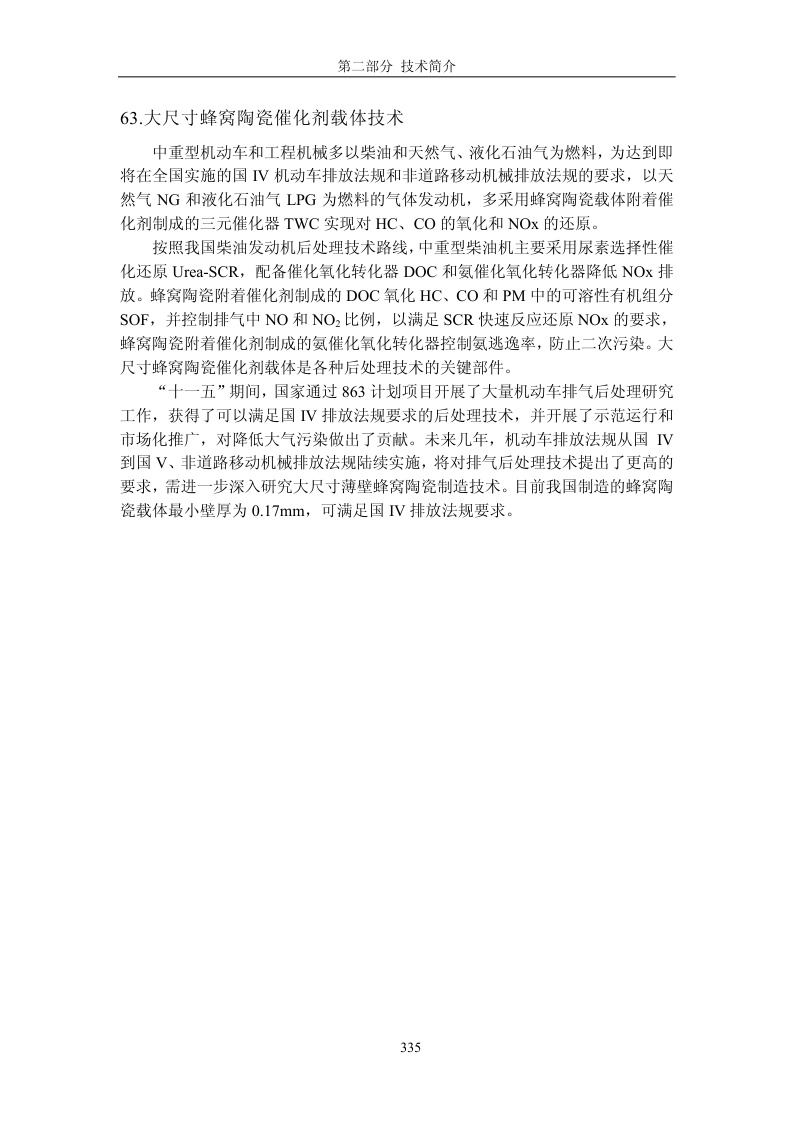 第二部分 技术简介

63.大尺寸蜂窝陶瓷催化剂载体技术

中重型机动车和工程机械多以柴油和天然气、液化石油气为燃料，为达到即将在全国实施的国 IV 机动车排放法规和非道路移动机械排放法规的要求，以天然气 NG 和液化石油气 LPG 为燃料的气体发动机，多采用蜂窝陶瓷载体附着催化剂制成的三元催化器 TWC 实现对 HC、CO 的氧化和 NOx 的还原。

按照我国柴油发动机后处理技术路线，中重型柴油机主要采用尿素选择性催化还原 Urea-SCR，配备催化氧化转化器 DOC 和氨催化氧化转化器降低 NOx 排放。蜂窝陶瓷附着催化剂制成的 DOC 氧化 HC、CO 和 PM 中的可溶性有机组分 SOF，并控制排气中 NO 和 $NO_2$ 比例，以满足 SCR 快速反应还原 NOx 的要求，蜂窝陶瓷附着催化剂制成的氨催化氧化转化器控制氨逃逸率，防止二次污染。大尺寸蜂窝陶瓷催化剂载体是各种后处理技术的关键部件。

“十一五”期间，国家通过 863 计划项目开展了大量机动车排气后处理研究工作，获得了可以满足国 IV 排放法规要求的后处理技术，并开展了示范运行和市场化推广，对降低大气污染做出了贡献。未来几年，机动车排放法规从国 IV 到国 V、非道路移动机械排放法规陆续实施，将对排气后处理技术提出了更高的要求，需进一步深入研究大尺寸薄壁蜂窝陶瓷制造技术。目前我国制造的蜂窝陶瓷载体最小壁厚为 0.17mm，可满足国 IV 排放法规要求。

335